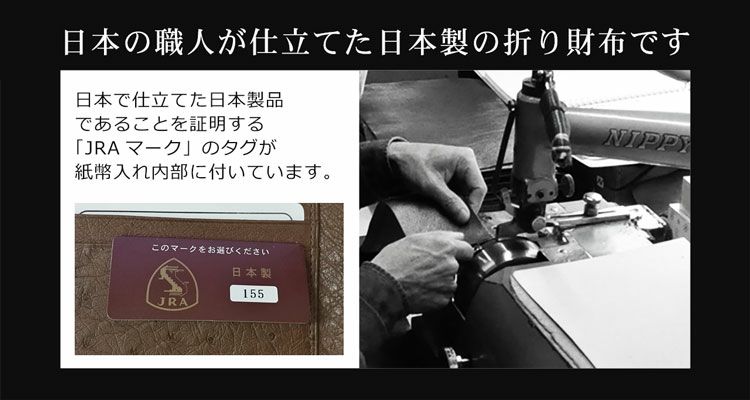 日本の職人が仕立てた日本製の折り財布です

日本で仕立てた日本製品であることを証明する「JRA マーク」のタグが紙幣入れ内部に付いています。

このマークをお選びください

JRA

日本製

155

NIPPY